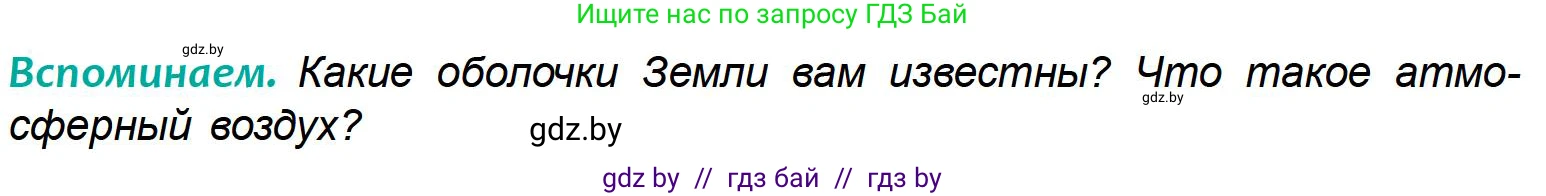 Ищите нас по запросу ГДЗ Бай

gdz.by

Вспоминаем. Какие оболочки Земли вам известны? Что такое атмосферный воздух?

gdz.by

gdz.by

gdz by // гдз бай // гдз by